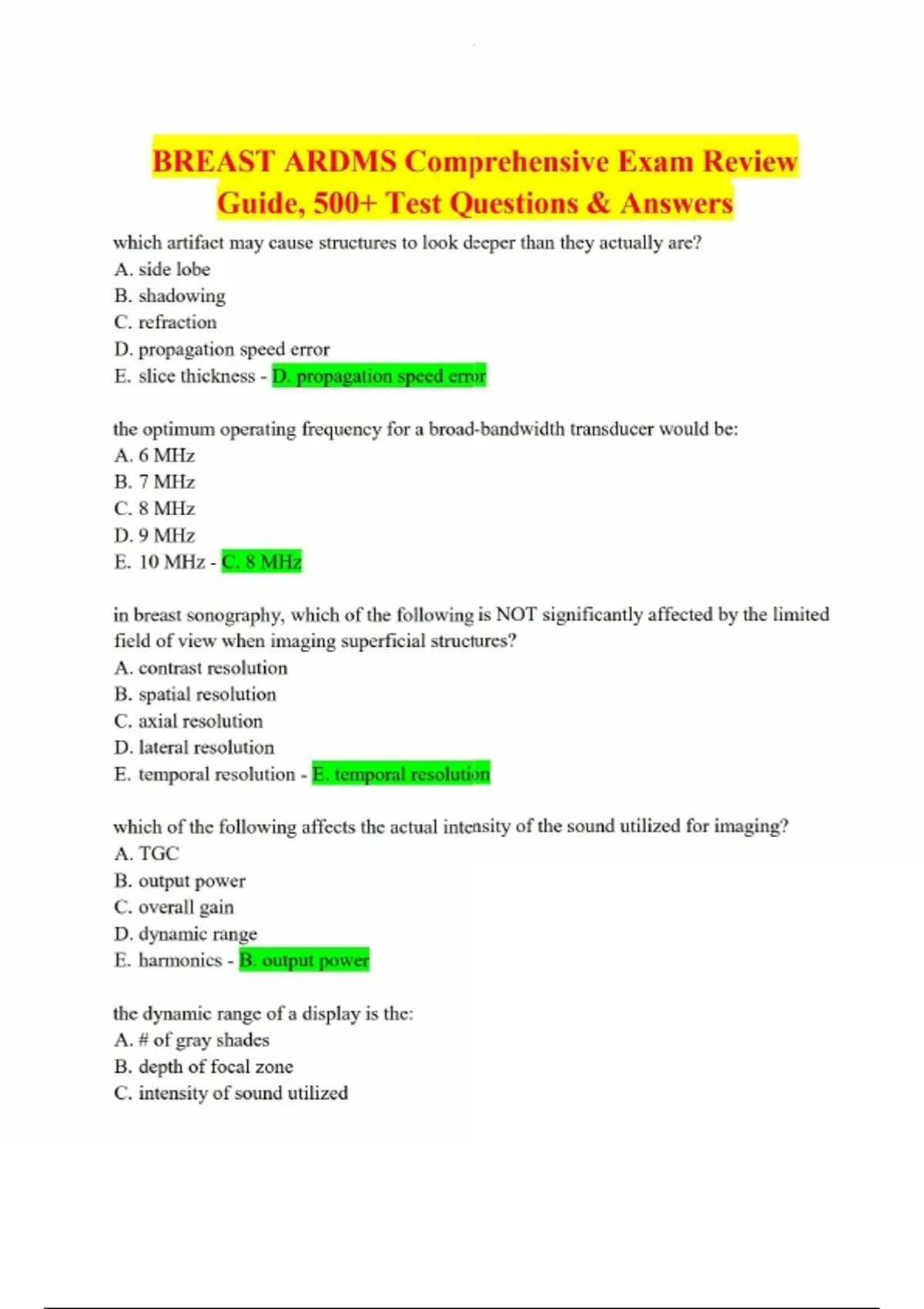 BREAST ARDMS Comprehensive Exam Review Guide, 500+ Test Questions & Answers

which artifact may cause structures to look deeper than they actually are?
A. side lobe
B. shadowing
C. refraction
D. propagation speed error
E. slice thickness - D. propagation speed error

the optimum operating frequency for a broad-bandwidth transducer would be:
A. 6 MHz
B. 7 MHz
C. 8 MHz
D. 9 MHz
E. 10 MHz - C. 8 MHz

in breast sonography, which of the following is NOT significantly affected by the limited field of view when imaging superficial structures?
A. contrast resolution
B. spatial resolution
C. axial resolution
D. lateral resolution
E. temporal resolution - E. temporal resolution

which of the following affects the actual intensity of the sound utilized for imaging?
A. TGC
B. output power
C. overall gain
D. dynamic range
E. harmonics - B. output power

the dynamic range of a display is the:
A. # of gray shades
B. depth of focal zone
C. intensity of sound utilized